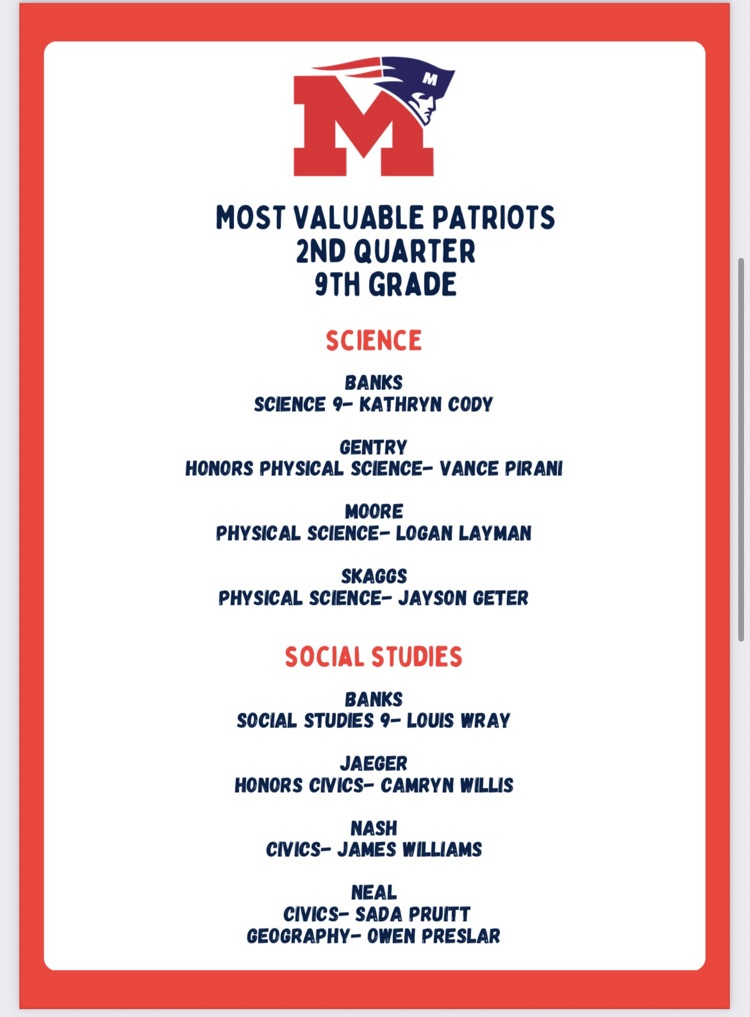 M

MOST VALUABLE PATRIOTS
2ND QUARTER
9TH GRADE

SCIENCE

BANKS
SCIENCE 9- KATHRYN CODY

GENTRY
HONORS PHYSICAL SCIENCE- VANCE PIRANI

MOORE
PHYSICAL SCIENCE- LOGAN LAYMAN

SKAGGS
PHYSICAL SCIENCE- JAYSON GETER

SOCIAL STUDIES

BANKS
SOCIAL STUDIES 9- LOUIS WRAY

JAEGER
HONORS CIVICS- CAMRYN WILLIS

NASH
CIVICS- JAMES WILLIAMS

NEAL
CIVICS- SADA PRUITT
GEOGRAPHY- OWEN PRESLAR